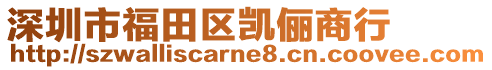 深圳市福田区凯俪商行
http://szwalliscarne8.cn.coovee.com